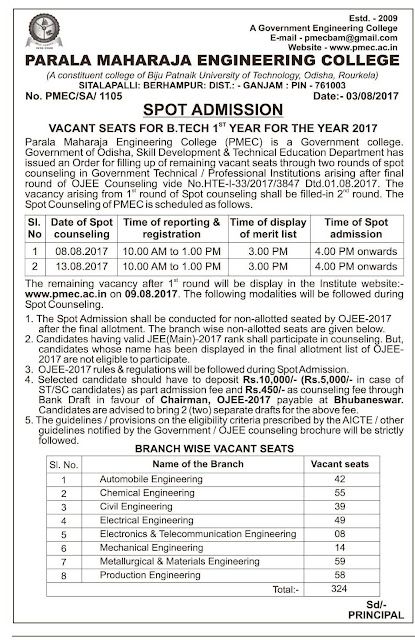 Estd. - 2009
A Government Engineering College
E-mail - pmecbam@gmail.com
Website - www.pmec.ac.in

PARALA MAHARAJA ENGINEERING COLLEGE
(A constituent college of Biju Patnaik University of Technology, Odisha, Rourkela)
SITALAPALLI: BERHAMPUR: DIST.: - GANJAM : PIN - 761003
No. PMEC/SA/ 1105 Date:- 03/08/2017

SPOT ADMISSION

VACANT SEATS FOR B.TECH $1^{ST}$ YEAR FOR THE YEAR 2017

Parala Maharaja Engineering College (PMEC) is a Government college. Government of Odisha, Skill Development & Technical Education Department has issued an Order for filling up of remaining vacant seats through two rounds of spot counseling in Government Technical / Professional Institutions arising after final round of OJEE Counseling vide No.HTE-I-33/2017/3847 Dtd.01.08.2017. The vacancy arising from $1^{st}$ round of Spot counseling shall be filled-in $2^{nd}$ round. The Spot Counseling of PMEC is scheduled as follows.

| Sl. No | Date of Spot counseling | Time of reporting & registration | Time of display of merit list | Time of Spot admission |
|---|---|---|---|---|
| 1 | 08.08.2017 | 10.00 AM to 1.00 PM | 3.00 PM | 4.00 PM onwards |
| 2 | 13.08.2017 | 10.00 AM to 1.00 PM | 3.00 PM | 4.00 PM onwards |

The remaining vacancy after $1^{st}$ round will be display in the Institute website:- www.pmec.ac.in on 09.08.2017. The following modalities will be followed during Spot Counseling.

1. The Spot Admission shall be conducted for non-allotted seated by OJEE-2017 after the final allotment. The branch wise non-allotted seats are given below.
2. Candidates having valid JEE(Main)-2017 rank shall participate in counseling. But, candidates whose name has been displayed in the final allotment list of OJEE-2017 are not eligible to participate.
3. OJEE-2017 rules & regulations will be followed during Spot Admission.
4. Selected candidate should have to deposit Rs.10,000/- (Rs.5,000/- in case of ST/SC candidates) as part admission fee and Rs.450/- as counseling fee through Bank Draft in favour of Chairman, OJEE-2017 payable at Bhubaneswar. Candidates are advised to bring 2 (two) separate drafts for the above fee.
5. The guidelines / provisions on the eligibility criteria prescribed by the AICTE / other guidelines notified by the Government / OJEE counseling brochure will be strictly followed.

BRANCH WISE VACANT SEATS

| Sl. No. | Name of the Branch | Vacant seats |
|---|---|---|
| 1 | Automobile Engineering | 42 |
| 2 | Chemical Engineering | 55 |
| 3 | Civil Engineering | 39 |
| 4 | Electrical Engineering | 49 |
| 5 | Electronics & Telecommunication Engineering | 08 |
| 6 | Mechanical Engineering | 14 |
| 7 | Metallurgical & Materials Engineering | 59 |
| 8 | Production Engineering | 58 |
| | Total:- | 324 |

Sd/-
PRINCIPAL